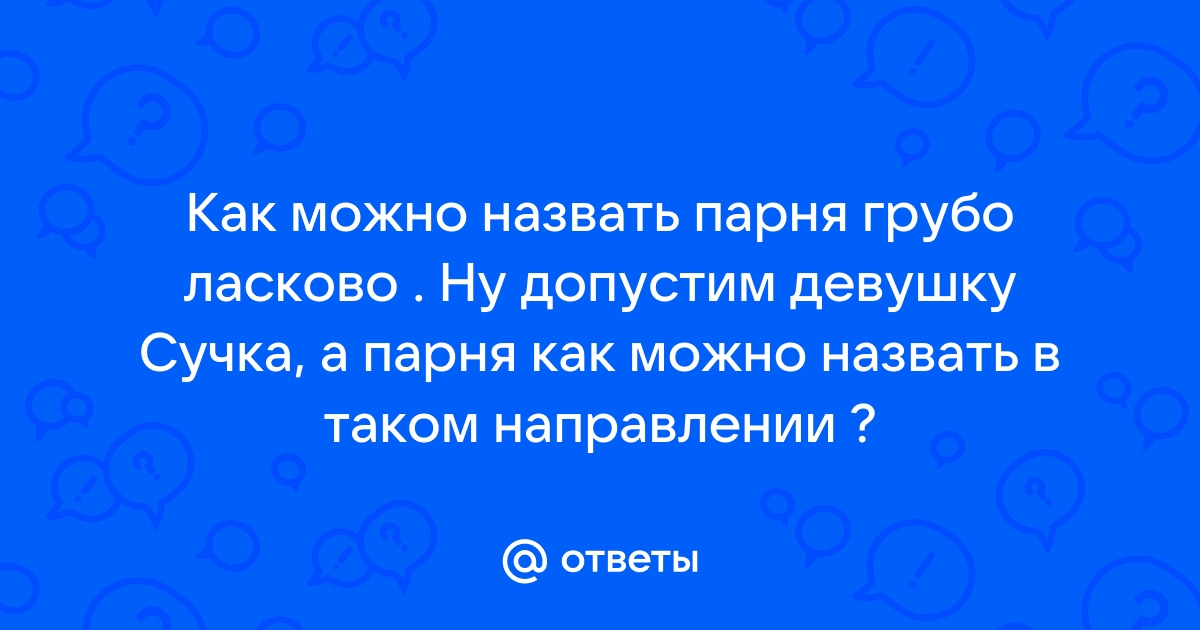 Как можно назвать парня грубо ласково . Ну допустим девушку Сучка, а парня как можно назвать в таком направлении ?

@ ответы